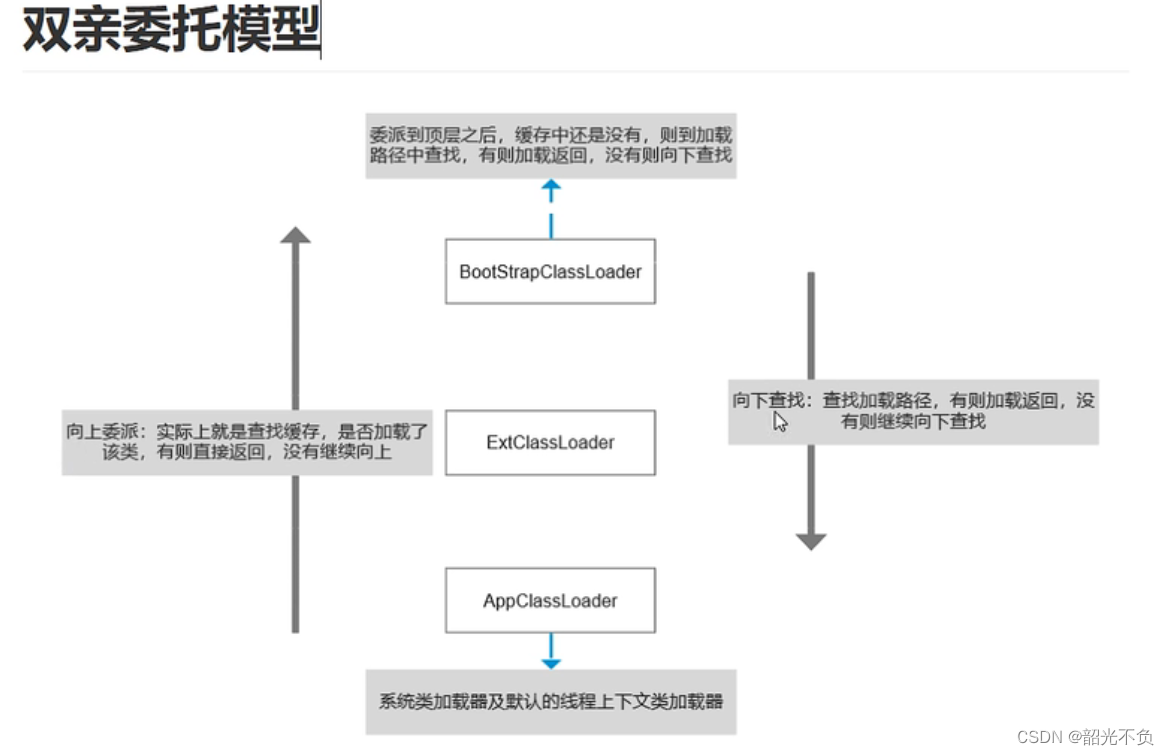 双亲委托模型

委派到顶层之后，缓存中还是没有，则到加载路径中查找，有则加载返回，没有则向下查找

BootStrapClassLoader

向上委派：实际上就是查找缓存，是否加载了该类，有则直接返回，没有继续向上

ExtClassLoader

向下查找：查找加载路径，有则加载返回，没有则继续向下查找

AppClassLoader

系统类加载器及默认的线程上下文类加载器

CSDN @韶光不负